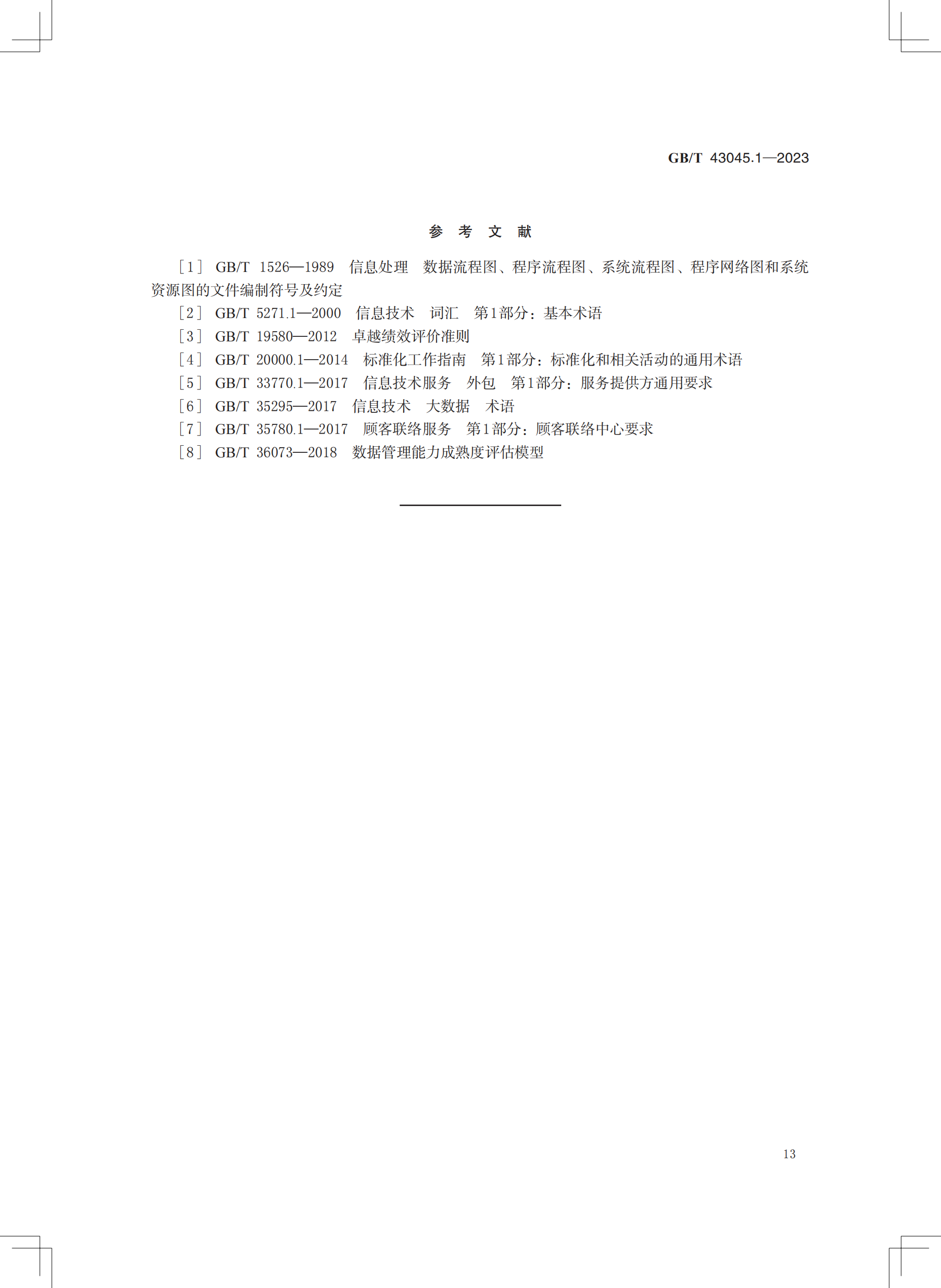 GB/T 43045.1—2023

参考文献

[1] GB/T 1526—1989 信息处理 数据流程图、程序流程图、系统流程图、程序网络图和系统资源图的文件编制符号及约定

[2] GB/T 5271.1—2000 信息技术 词汇 第1部分:基本术语

[3] GB/T 19580—2012 卓越绩效评价准则

[4] GB/T 20000.1—2014 标准化工作指南 第1部分:标准化和相关活动的通用术语

[5] GB/T 33770.1—2017 信息技术服务 外包 第1部分:服务提供方通用要求

[6] GB/T 35295—2017 信息技术 大数据 术语

[7] GB/T 35780.1—2017 顾客联络服务 第1部分:顾客联络中心要求

[8] GB/T 36073—2018 数据管理能力成熟度评估模型

13